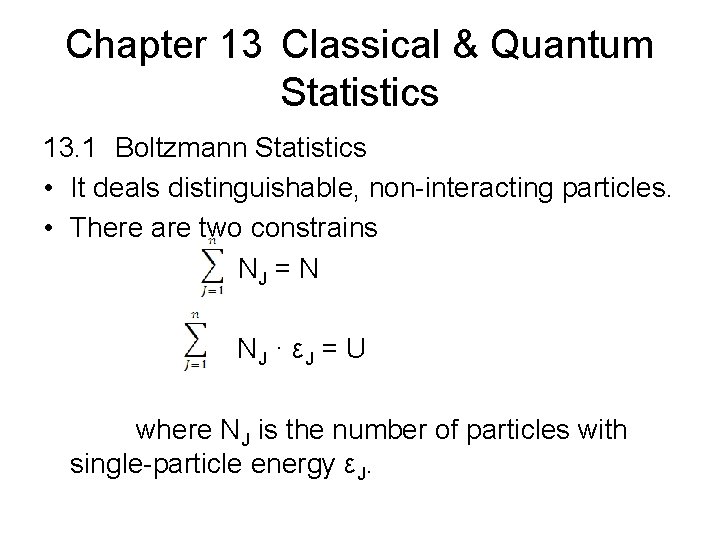 Chapter 13 Classical & Quantum Statistics

13.1 Boltzmann Statistics

• It deals distinguishable, non-interacting particles.
• There are two constrains

$\sum_{j=1}^{n} N_J = N$

$\sum_{j=1}^{n} N_J \cdot \varepsilon_J = U$

where $N_J$ is the number of particles with single-particle energy $\varepsilon_J$.